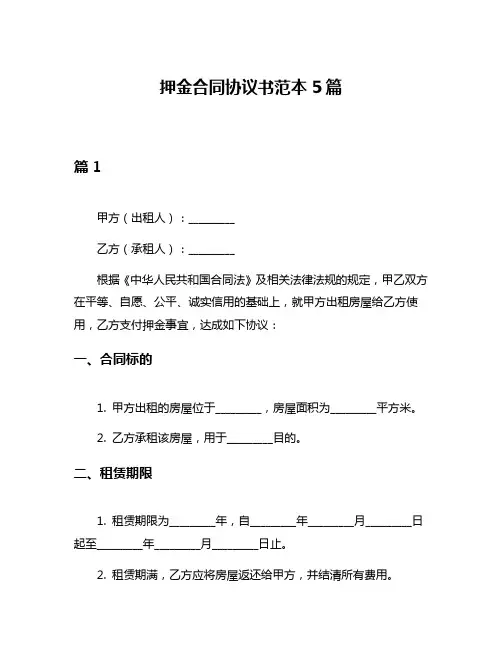 押金合同协议书范本 5 篇

篇 1

甲方（出租人）：________

乙方（承租人）：________

根据《中华人民共和国合同法》及相关法律法规的规定，甲乙双方在平等、自愿、公平、诚实信用的基础上，就甲方出租房屋给乙方使用，乙方支付押金事宜，达成如下协议：

一、合同标的

1. 甲方出租的房屋位于________，房屋面积为________平方米。

2. 乙方承租该房屋，用于________目的。

二、租赁期限

1. 租赁期限为________年，自________年________月________日起至________年________月________日止。

2. 租赁期满，乙方应将房屋返还给甲方，并结清所有费用。